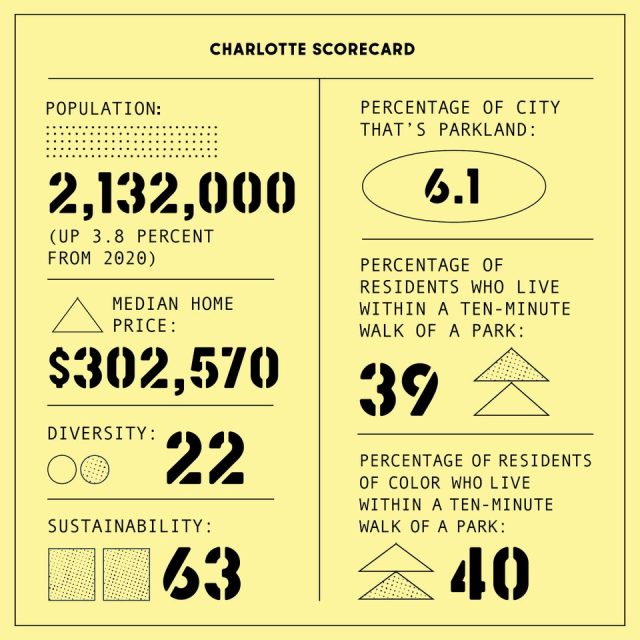 CHARLOTTE SCORECARD

POPULATION:

2,132,000

(UP 3.8 PERCENT FROM 2020)

MEDIAN HOME PRICE:

$302,570

DIVERSITY:

22

SUSTAINABILITY:

63

PERCENTAGE OF CITY THAT'S PARKLAND:

6.1

PERCENTAGE OF RESIDENTS WHO LIVE WITHIN A TEN-MINUTE WALK OF A PARK:

39

PERCENTAGE OF RESIDENTS OF COLOR WHO LIVE WITHIN A TEN-MINUTE WALK OF A PARK:

40